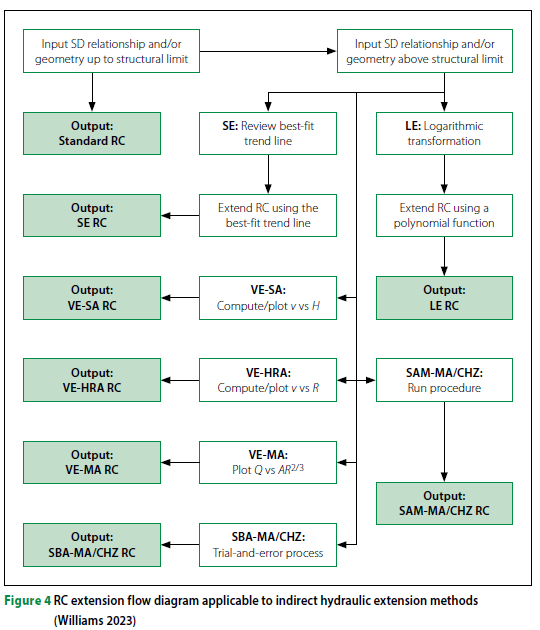 Input SD relationship and/or geometry up to structural limit

Input SD relationship and/or geometry above structural limit

Output:
Standard RC

SE: Review best-fit trend line

LE: Logarithmic transformation

Output:
SE RC

Extend RC using the best-fit trend line

Extend RC using a polynomial function

Output:
VE-SA RC

VE-SA:
Compute/plot $v$ vs $H$

Output:
LE RC

Output:
VE-HRA RC

VE-HRA:
Compute/plot $v$ vs $R$

SAM-MA/CHZ:
Run procedure

Output:
VE-MA RC

VE-MA:
Plot $Q$ vs $AR^{2/3}$

Output:
SAM-MA/CHZ RC

Output:
SBA-MA/CHZ RC

SBA-MA/CHZ:
Trial-and-error process

Figure 4 RC extension flow diagram applicable to indirect hydraulic extension methods (Williams 2023)